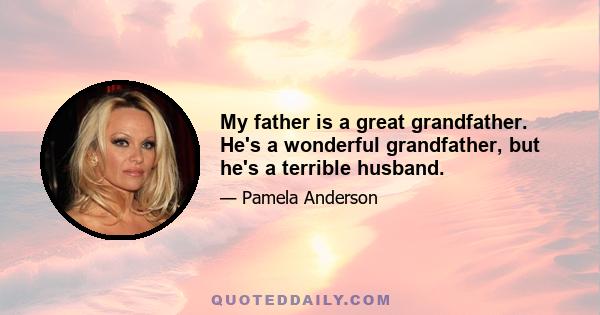 My father is a great grandfather. He's a wonderful grandfather, but he's a terrible husband.

— Pamela Anderson

QUOTEDDAILY.COM